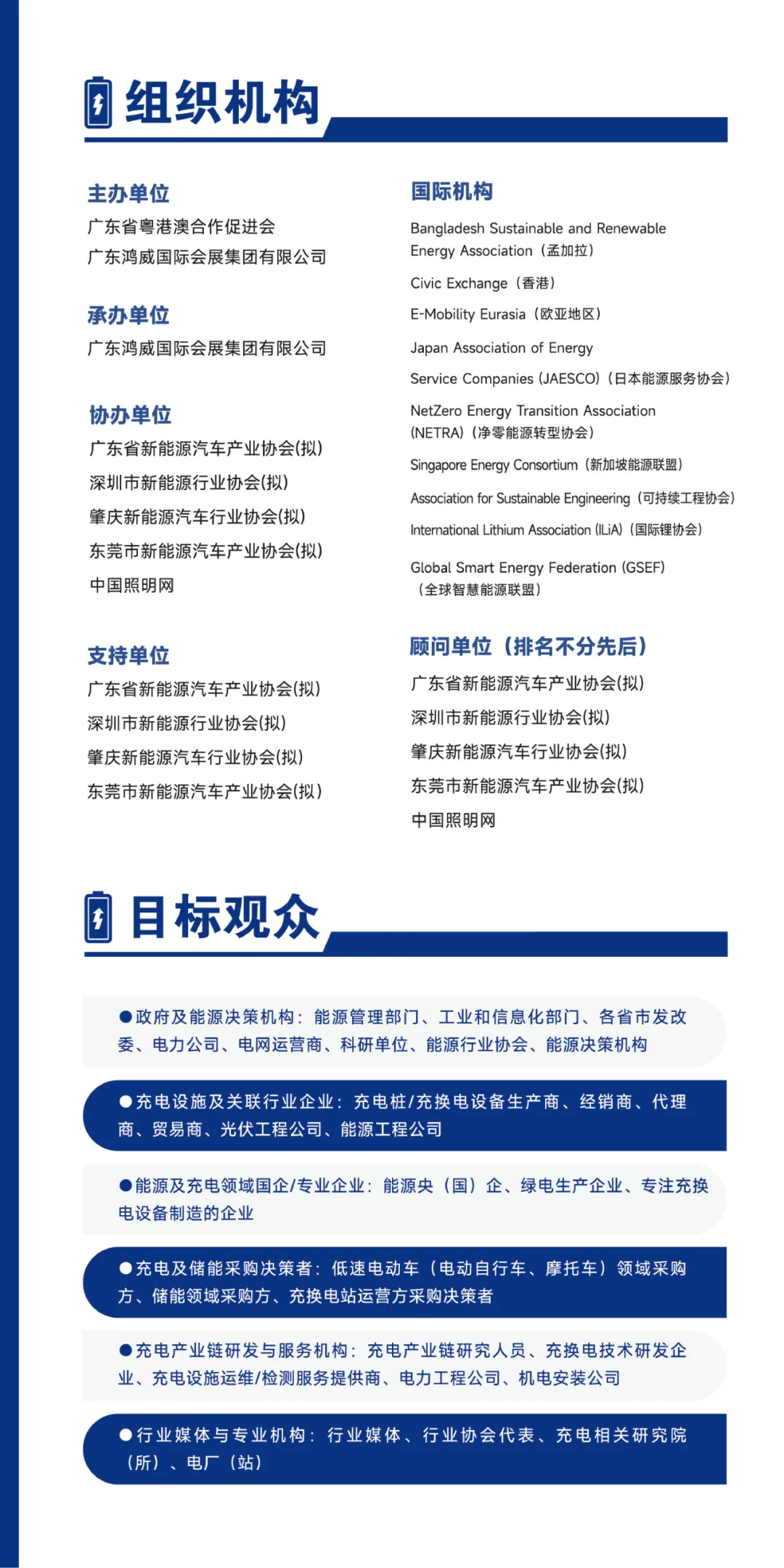 组织机构

主办单位
广东省粤港澳合作促进会
广东鸿威国际会展集团有限公司

承办单位
广东鸿威国际会展集团有限公司

协办单位
广东省新能源汽车产业协会(拟)
深圳市新能源行业协会(拟)
肇庆新能源汽车行业协会(拟)
东莞市新能源汽车产业协会(拟)
中国照明网

支持单位
广东省新能源汽车产业协会(拟)
深圳市新能源行业协会(拟)
肇庆新能源汽车行业协会(拟)
东莞市新能源汽车产业协会(拟)

国际机构
Bangladesh Sustainable and Renewable Energy Association（孟加拉）
Civic Exchange（香港）
E-Mobility Eurasia（欧亚地区）
Japan Association of Energy Service Companies (JAESCO)（日本能源服务协会）
NetZero Energy Transition Association (NETRA)（净零能源转型协会）
Singapore Energy Consortium（新加坡能源联盟）
Association for Sustainable Engineering（可持续工程协会）
International Lithium Association (ILiA)（国际锂协会）
Global Smart Energy Federation (GSEF)（全球智慧能源联盟）

顾问单位（排名不分先后）
广东省新能源汽车产业协会(拟)
深圳市新能源行业协会(拟)
肇庆新能源汽车行业协会(拟)
东莞市新能源汽车产业协会(拟)
中国照明网

目标观众

●政府及能源决策机构：能源管理部门、工业和信息化部门、各省市发改委、电力公司、电网运营商、科研单位、能源行业协会、能源决策机构

●充电设施及关联行业企业：充电桩/充换电设备生产商、经销商、代理商、贸易商、光伏工程公司、能源工程公司

●能源及充电领域国企/专业企业：能源央（国）企、绿电生产企业、专注充换电设备制造的企业

●充电及储能采购决策者：低速电动车（电动自行车、摩托车）领域采购方、储能领域采购方、充换电站运营方采购决策者

●充电产业链研发与服务机构：充电产业链研究人员、充换电技术研发企业、充电设施运维/检测服务提供商、电力工程公司、机电安装公司

●行业媒体与专业机构：行业媒体、行业协会代表、充电相关研究院（所）、电厂（站）